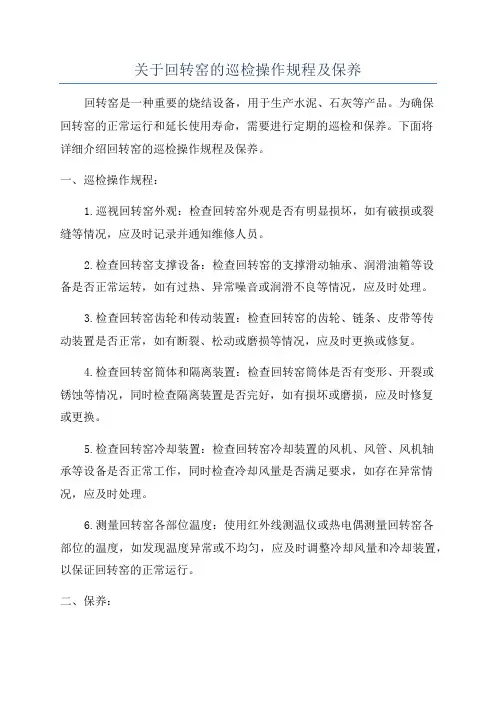 关于回转窑的巡检操作规程及保养

回转窑是一种重要的烧结设备，用于生产水泥、石灰等产品。为确保回转窑的正常运行和延长使用寿命，需要进行定期的巡检和保养。下面将详细介绍回转窑的巡检操作规程及保养。

一、巡检操作规程：

1.巡视回转窑外观：检查回转窑外观是否有明显损坏，如有破损或裂缝等情况，应及时记录并通知维修人员。

2.检查回转窑支撑设备：检查回转窑的支撑滑动轴承、润滑油箱等设备是否正常运转，如有过热、异常噪音或润滑不良等情况，应及时处理。

3.检查回转窑齿轮和传动装置：检查回转窑的齿轮、链条、皮带等传动装置是否正常，如有断裂、松动或磨损等情况，应及时更换或修复。

4.检查回转窑筒体和隔离装置：检查回转窑筒体是否有变形、开裂或锈蚀等情况，同时检查隔离装置是否完好，如有损坏或磨损，应及时修复或更换。

5.检查回转窑冷却装置：检查回转窑冷却装置的风机、风管、风机轴承等设备是否正常工作，同时检查冷却风量是否满足要求，如存在异常情况，应及时处理。

6.测量回转窑各部位温度：使用红外线测温仪或热电偶测量回转窑各部位的温度，如发现温度异常或不均匀，应及时调整冷却风量和冷却装置，以保证回转窑的正常运行。

二、保养：